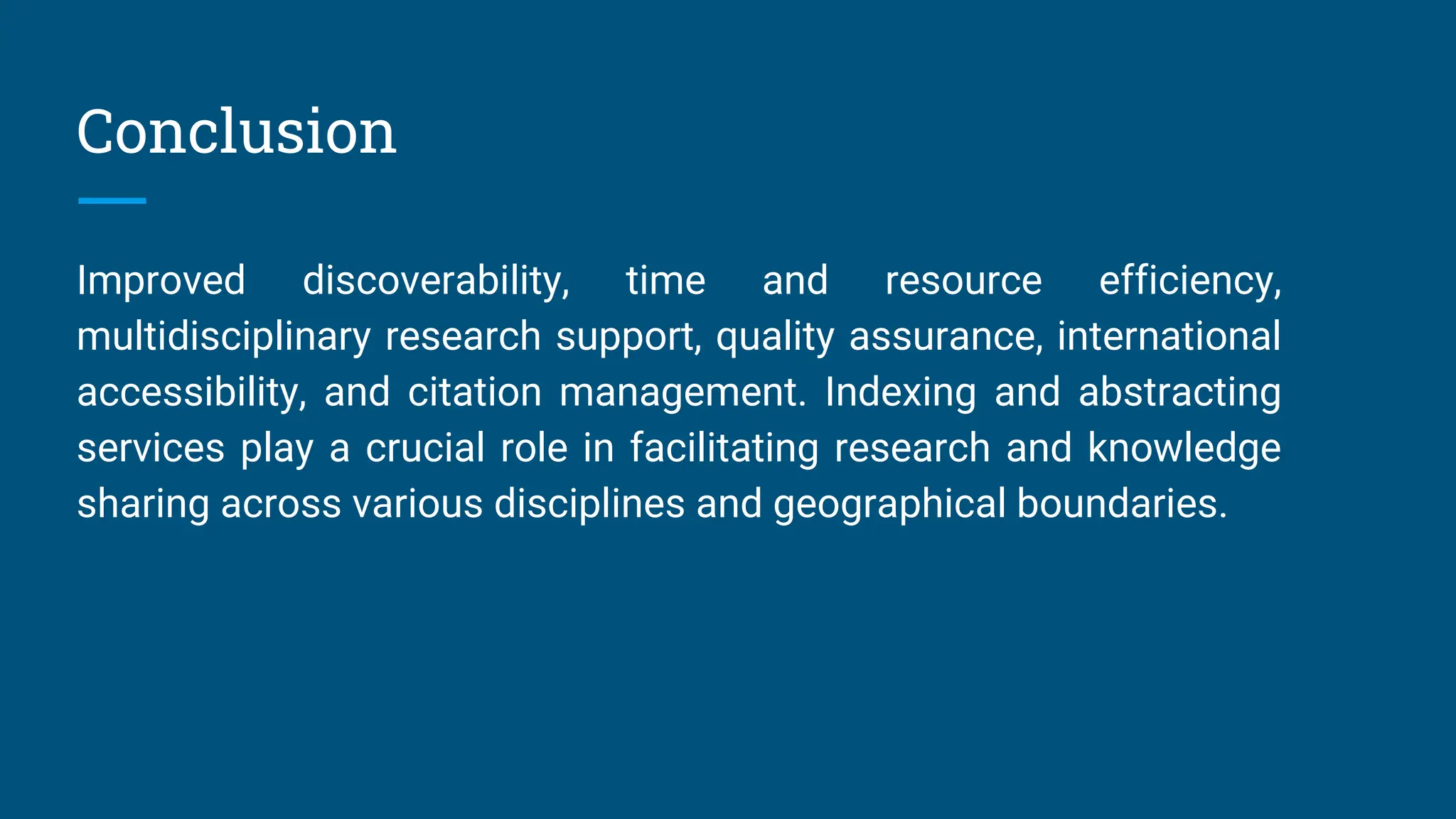 Conclusion

Improved discoverability, time and resource efficiency, multidisciplinary research support, quality assurance, international accessibility, and citation management. Indexing and abstracting services play a crucial role in facilitating research and knowledge sharing across various disciplines and geographical boundaries.